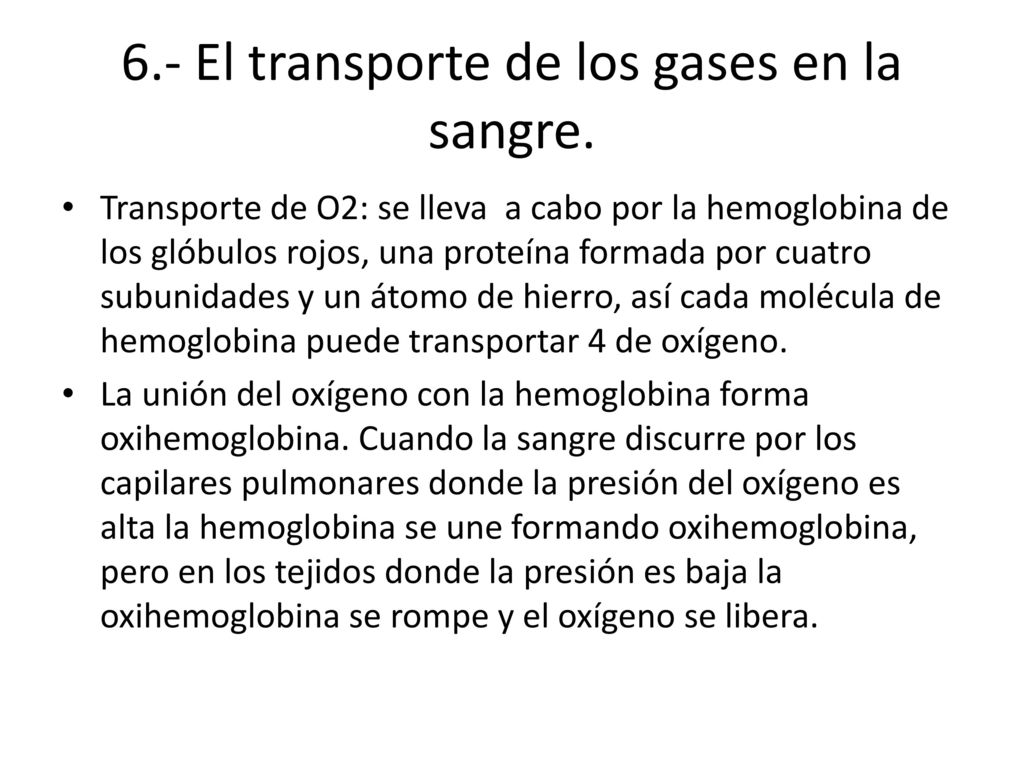 6.- El transporte de los gases en la sangre.

• Transporte de O2: se lleva a cabo por la hemoglobina de los glóbulos rojos, una proteína formada por cuatro subunidades y un átomo de hierro, así cada molécula de hemoglobina puede transportar 4 de oxígeno.

• La unión del oxígeno con la hemoglobina forma oxihemoglobina. Cuando la sangre discurre por los capilares pulmonares donde la presión del oxígeno es alta la hemoglobina se une formando oxihemoglobina, pero en los tejidos donde la presión es baja la oxihemoglobina se rompe y el oxígeno se libera.